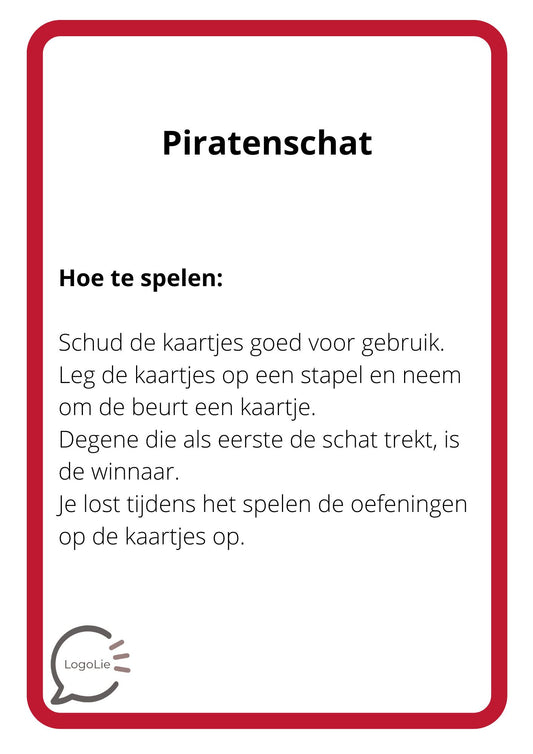 Piratenschat

Hoe te spelen:

Schud de kaartjes goed voor gebruik. Leg de kaartjes op een stapel en neem om de beurt een kaartje.
Degene die als eerste de schat trekt, is de winnaar.
Je lost tijdens het spelen de oefeningen op de kaartjes op.

LogoLie